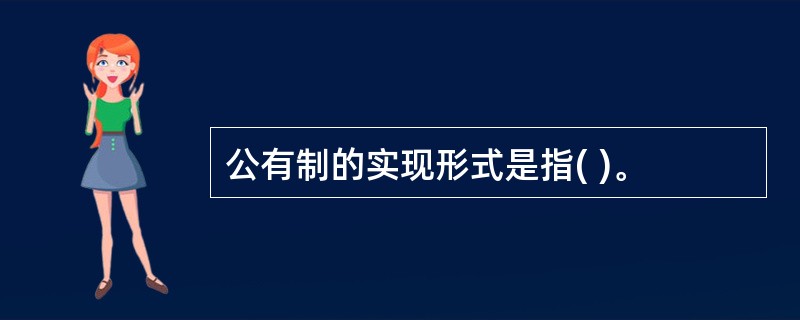 公有制的实现形式是指( )。